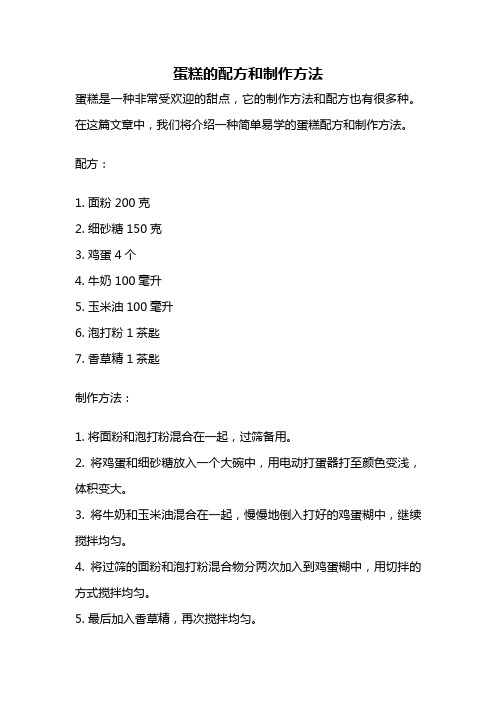 蛋糕的配方和制作方法

蛋糕是一种非常受欢迎的甜点，它的制作方法和配方也有很多种。在这篇文章中，我们将介绍一种简单易学的蛋糕配方和制作方法。

配方：

1. 面粉 200 克
2. 细砂糖 150 克
3. 鸡蛋 4 个
4. 牛奶 100 毫升
5. 玉米油 100 毫升
6. 泡打粉 1 茶匙
7. 香草精 1 茶匙

制作方法：

1. 将面粉和泡打粉混合在一起，过筛备用。
2. 将鸡蛋和细砂糖放入一个大碗中，用电动打蛋器打至颜色变浅，体积变大。
3. 将牛奶和玉米油混合在一起，慢慢地倒入打好的鸡蛋糊中，继续搅拌均匀。
4. 将过筛的面粉和泡打粉混合物分两次加入到鸡蛋糊中，用切拌的方式搅拌均匀。
5. 最后加入香草精，再次搅拌均匀。